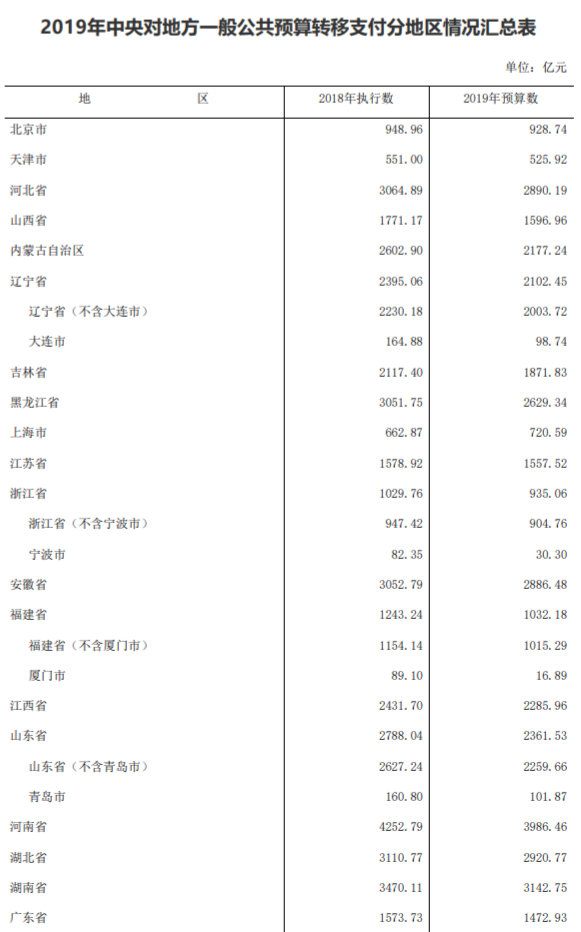 2019年中央对地方一般公共预算转移支付分地区情况汇总表

单位：亿元

| 地　　区 | 2018年执行数 | 2019年预算数 |
|---|---|---|
| 北京市 | 948.96 | 928.74 |
| 天津市 | 551.00 | 525.92 |
| 河北省 | 3064.89 | 2890.19 |
| 山西省 | 1771.17 | 1596.96 |
| 内蒙古自治区 | 2602.90 | 2177.24 |
| 辽宁省 | 2395.06 | 2102.45 |
| 辽宁省（不含大连市） | 2230.18 | 2003.72 |
| 大连市 | 164.88 | 98.74 |
| 吉林省 | 2117.40 | 1871.83 |
| 黑龙江省 | 3051.75 | 2629.34 |
| 上海市 | 662.87 | 720.59 |
| 江苏省 | 1578.92 | 1557.52 |
| 浙江省 | 1029.76 | 935.06 |
| 浙江省（不含宁波市） | 947.42 | 904.76 |
| 宁波市 | 82.35 | 30.30 |
| 安徽省 | 3052.79 | 2886.48 |
| 福建省 | 1243.24 | 1032.18 |
| 福建省（不含厦门市） | 1154.14 | 1015.29 |
| 厦门市 | 89.10 | 16.89 |
| 江西省 | 2431.70 | 2285.96 |
| 山东省 | 2788.04 | 2361.53 |
| 山东省（不含青岛市） | 2627.24 | 2259.66 |
| 青岛市 | 160.80 | 101.87 |
| 河南省 | 4252.79 | 3986.46 |
| 湖北省 | 3110.77 | 2920.77 |
| 湖南省 | 3470.11 | 3142.75 |
| 广东省 | 1573.73 | 1472.93 |